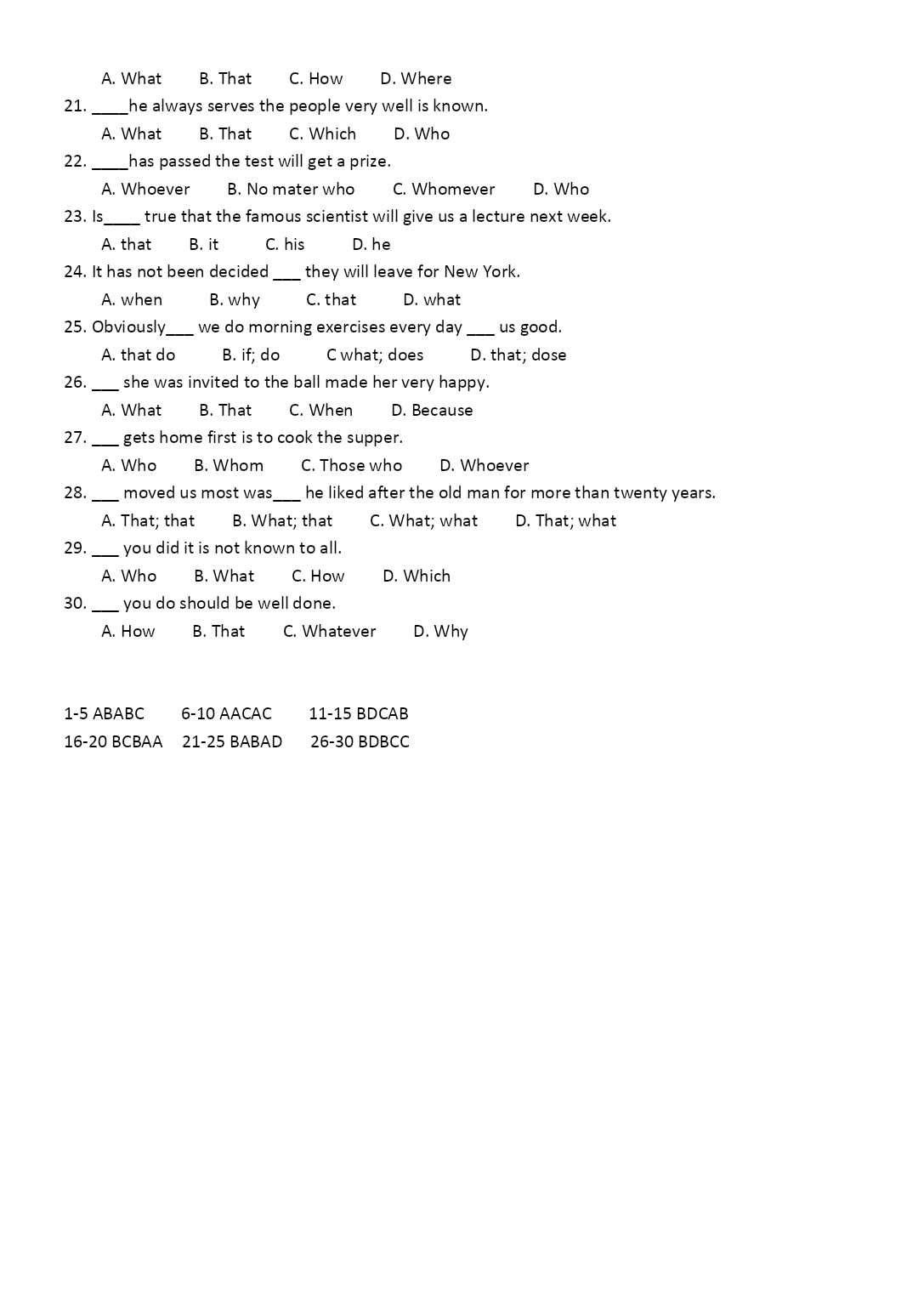 A. What B. That C. How D. Where

21. ____he always serves the people very well is known.

A. What B. That C. Which D. Who

22. ____has passed the test will get a prize.

A. Whoever B. No mater who C. Whomever D. Who

23. Is____ true that the famous scientist will give us a lecture next week.

A. that B. it C. his D. he

24. It has not been decided ___ they will leave for New York.

A. when B. why C. that D. what

25. Obviously___ we do morning exercises every day ___ us good.

A. that do B. if; do C what; does D. that; dose

26. ___ she was invited to the ball made her very happy.

A. What B. That C. When D. Because

27. ___ gets home first is to cook the supper.

A. Who B. Whom C. Those who D. Whoever

28. ___ moved us most was___ he liked after the old man for more than twenty years.

A. That; that B. What; that C. What; what D. That; what

29. ___ you did it is not known to all.

A. Who B. What C. How D. Which

30. ___ you do should be well done.

A. How B. That C. Whatever D. Why

1-5 ABABC 6-10 AACAC 11-15 BDCAB
16-20 BCBAA 21-25 BABAD 26-30 BDBCC